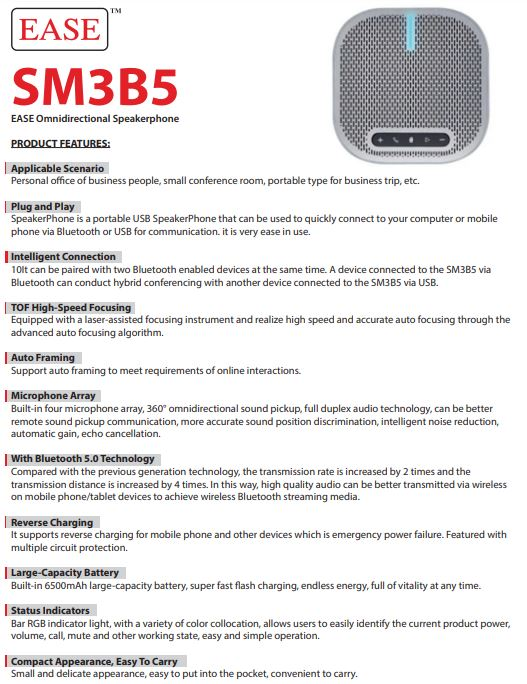 EASE™

SM3B5

EASE Omnidirectional Speakerphone

PRODUCT FEATURES:

Applicable Scenario
Personal office of business people, small conference room, portable type for business trip, etc.

Plug and Play
SpeakerPhone is a portable USB SpeakerPhone that can be used to quickly connect to your computer or mobile phone via Bluetooth or USB for communication. it is very ease in use.

Intelligent Connection
10It can be paired with two Bluetooth enabled devices at the same time. A device connected to the SM3B5 via Bluetooth can conduct hybrid conferencing with another device connected to the SM3B5 via USB.

TOF High-Speed Focusing
Equipped with a laser-assisted focusing instrument and realize high speed and accurate auto focusing through the advanced auto focusing algorithm.

Auto Framing
Support auto framing to meet requirements of online interactions.

Microphone Array
Built-in four microphone array, 360° omnidirectional sound pickup, full duplex audio technology, can be better remote sound pickup communication, more accurate sound position discrimination, intelligent noise reduction, automatic gain, echo cancellation.

With Bluetooth 5.0 Technology
Compared with the previous generation technology, the transmission rate is increased by 2 times and the transmission distance is increased by 4 times. In this way, high quality audio can be better transmitted via wireless on mobile phone/tablet devices to achieve wireless Bluetooth streaming media.

Reverse Charging
It supports reverse charging for mobile phone and other devices which is emergency power failure. Featured with multiple circuit protection.

Large-Capacity Battery
Built-in 6500mAh large-capacity battery, super fast flash charging, endless energy, full of vitality at any time.

Status Indicators
Bar RGB indicator light, with a variety of color collocation, allows users to easily identify the current product power, volume, call, mute and other working state, easy and simple operation.

Compact Appearance, Easy To Carry
Small and delicate appearance, easy to put into the pocket, convenient to carry.